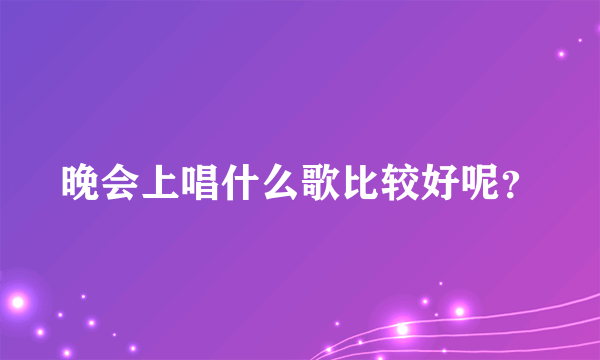 晚会上唱什么歌比较好呢？